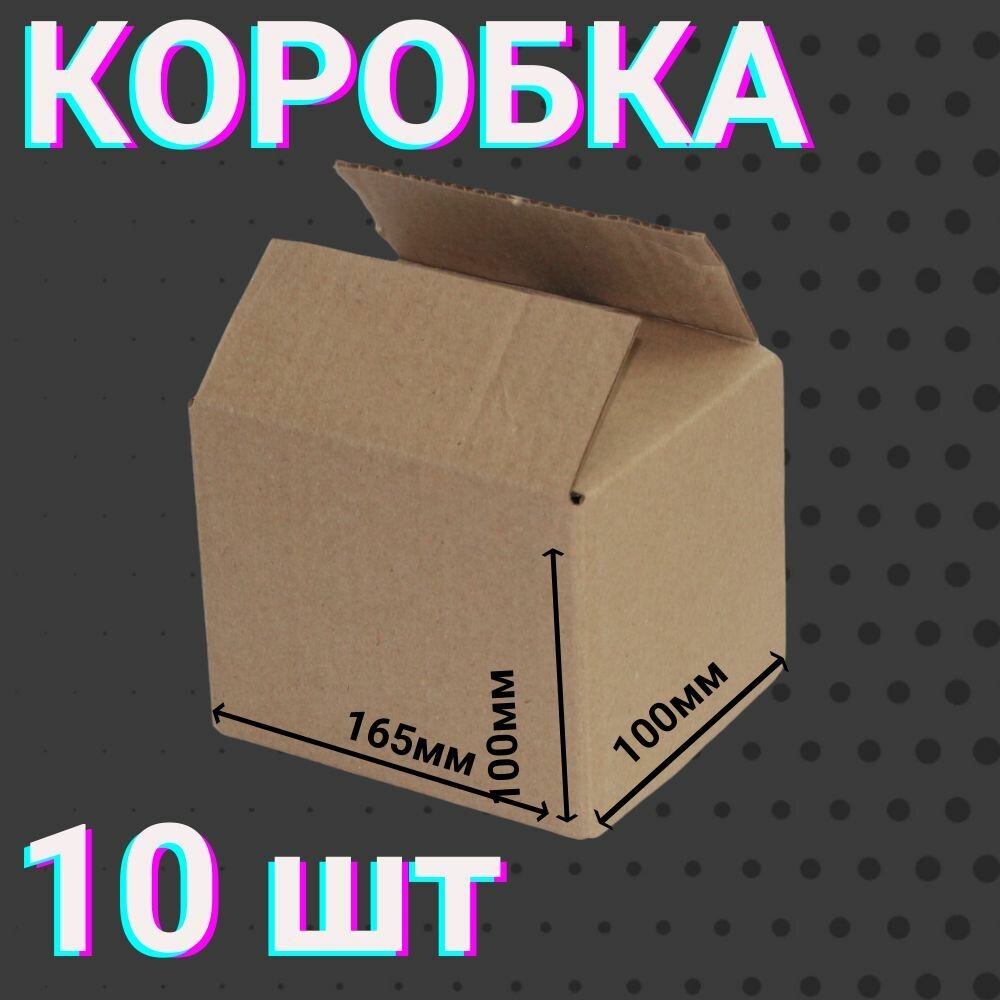 КОРОБКА

165мм
100мм
100мм

10 шт